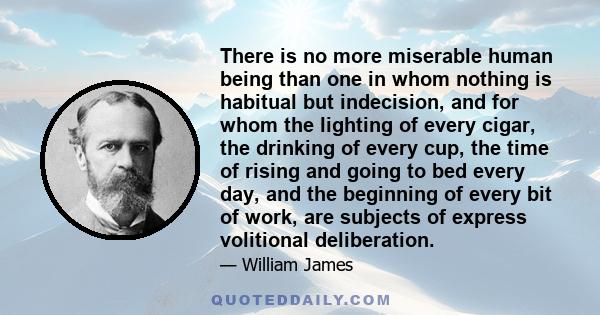 There is no more miserable human being than one in whom nothing is habitual but indecision, and for whom the lighting of every cigar, the drinking of every cup, the time of rising and going to bed every day, and the beginning of every bit of work, are subjects of express volitional deliberation.

— William James

QUOTEDDAILY.COM